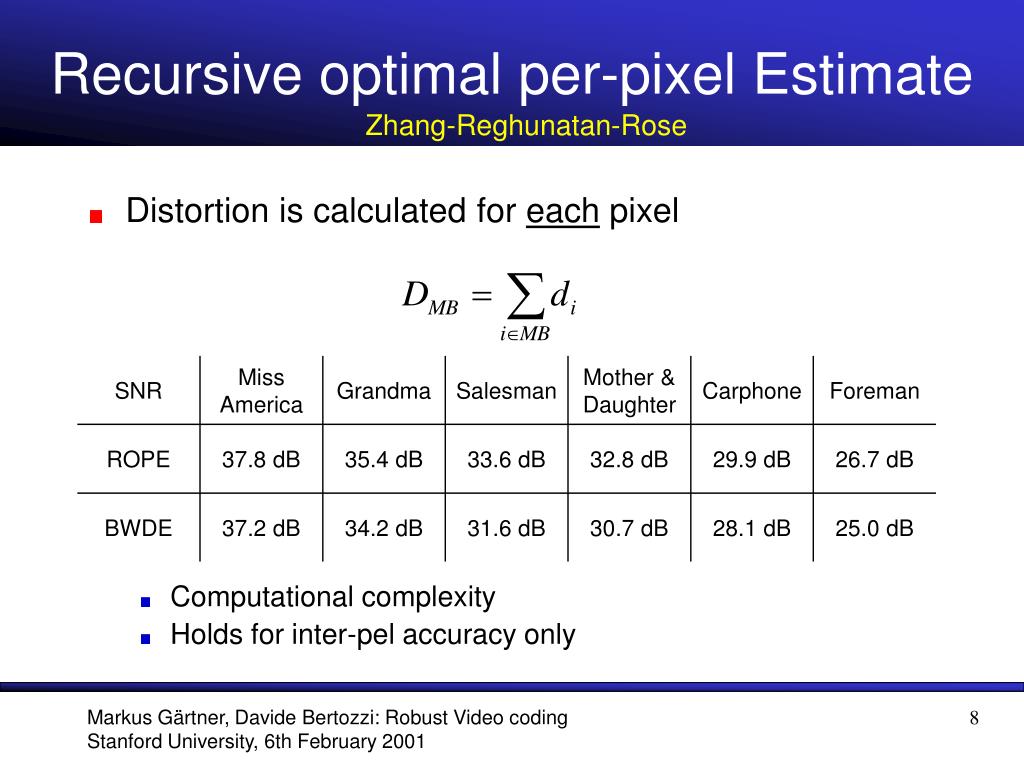 Recursive optimal per-pixel Estimate
Zhang-Reghunatan-Rose

Distortion is calculated for each pixel

$D_{MB} = \sum_{i \in MB} d_i$

| SNR | Miss America | Grandma | Salesman | Mother & Daughter | Carphone | Foreman |
|---|---|---|---|---|---|---|
| ROPE | 37.8 dB | 35.4 dB | 33.6 dB | 32.8 dB | 29.9 dB | 26.7 dB |
| BWDE | 37.2 dB | 34.2 dB | 31.6 dB | 30.7 dB | 28.1 dB | 25.0 dB |

Computational complexity
Holds for inter-pel accuracy only

Markus Gärtner, Davide Bertozzi: Robust Video coding
Stanford University, 6th February 2001

8